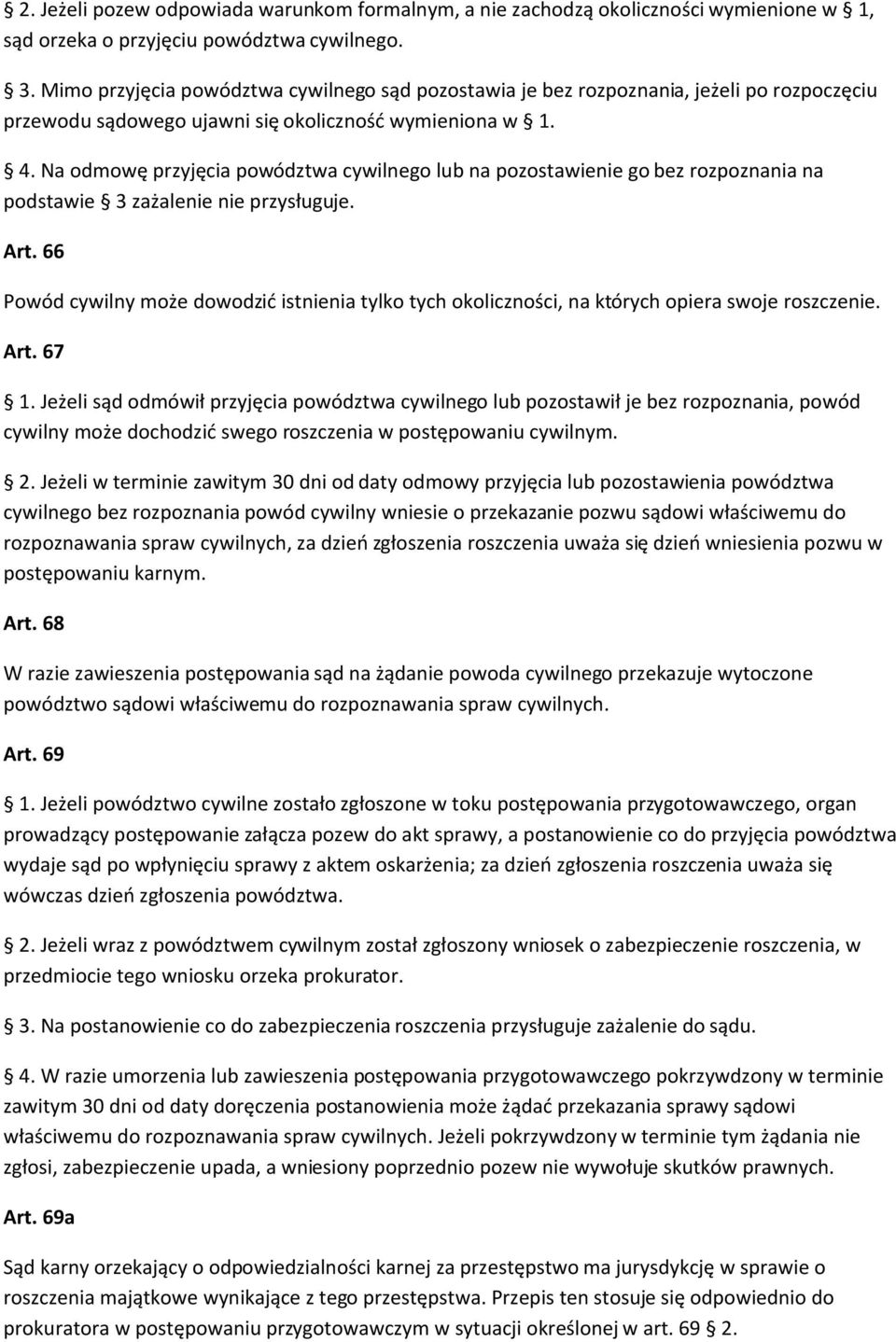 § 2. Jeżeli pozew odpowiada warunkom formalnym, a nie zachodzą okoliczności wymienione w § 1, sąd orzeka o przyjęciu powództwa cywilnego.

§ 3. Mimo przyjęcia powództwa cywilnego sąd pozostawia je bez rozpoznania, jeżeli po rozpoczęciu przewodu sądowego ujawni się okoliczność wymieniona w § 1.

§ 4. Na odmowę przyjęcia powództwa cywilnego lub na pozostawienie go bez rozpoznania na podstawie § 3 zażalenie nie przysługuje.

Art. 66

Powód cywilny może dowodzić istnienia tylko tych okoliczności, na których opiera swoje roszczenie.

Art. 67

§ 1. Jeżeli sąd odmówił przyjęcia powództwa cywilnego lub pozostawił je bez rozpoznania, powód cywilny może dochodzić swego roszczenia w postępowaniu cywilnym.

§ 2. Jeżeli w terminie zawitym 30 dni od daty odmowy przyjęcia lub pozostawienia powództwa cywilnego bez rozpoznania powód cywilny wniesie o przekazanie pozwu sądowi właściwemu do rozpoznawania spraw cywilnych, za dzień zgłoszenia roszczenia uważa się dzień wniesienia pozwu w postępowaniu karnym.

Art. 68

W razie zawieszenia postępowania sąd na żądanie powoda cywilnego przekazuje wytoczone powództwo sądowi właściwemu do rozpoznawania spraw cywilnych.

Art. 69

§ 1. Jeżeli powództwo cywilne zostało zgłoszone w toku postępowania przygotowawczego, organ prowadzący postępowanie załącza pozew do akt sprawy, a postanowienie co do przyjęcia powództwa wydaje sąd po wpłynięciu sprawy z aktem oskarżenia; za dzień zgłoszenia roszczenia uważa się wówczas dzień zgłoszenia powództwa.

§ 2. Jeżeli wraz z powództwem cywilnym został zgłoszony wniosek o zabezpieczenie roszczenia, w przedmiocie tego wniosku orzeka prokurator.

§ 3. Na postanowienie co do zabezpieczenia roszczenia przysługuje zażalenie do sądu.

§ 4. W razie umorzenia lub zawieszenia postępowania przygotowawczego pokrzywdzony w terminie zawitym 30 dni od daty doręczenia postanowienia może żądać przekazania sprawy sądowi właściwemu do rozpoznawania spraw cywilnych. Jeżeli pokrzywdzony w terminie tym żądania nie zgłosi, zabezpieczenie upada, a wniesiony poprzednio pozew nie wywołuje skutków prawnych.

Art. 69a

Sąd karny orzekający o odpowiedzialności karnej za przestępstwo ma jurysdykcję w sprawie o roszczenia majątkowe wynikające z tego przestępstwa. Przepis ten stosuje się odpowiednio do prokuratora w postępowaniu przygotowawczym w sytuacji określonej w art. 69 § 2.